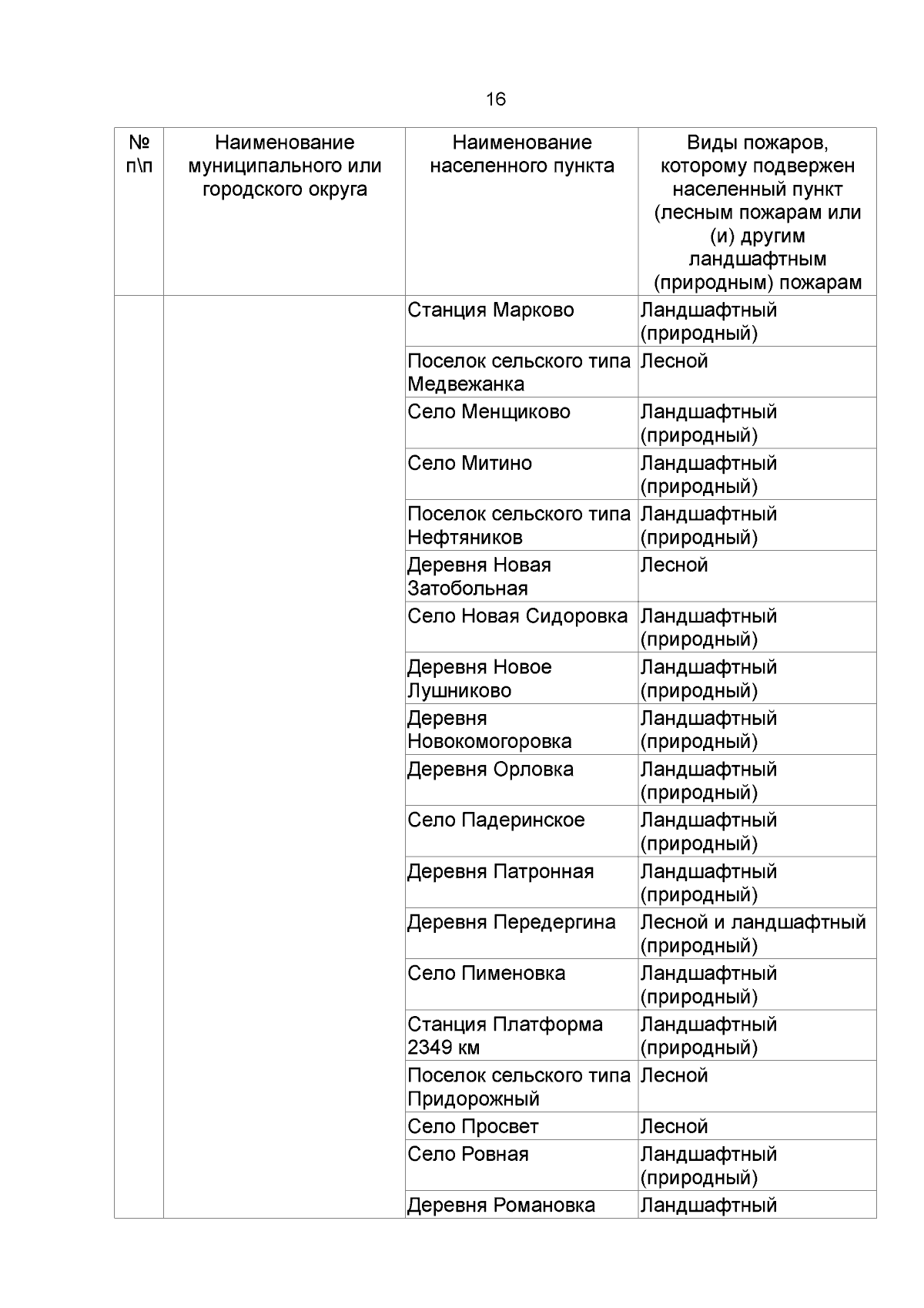 16

| № п\п | Наименование муниципального или городского округа | Наименование населенного пункта | Виды пожаров, которому подвержен населенный пункт (лесным пожарам или (и) другим ландшафтным (природным) пожарам |
|---|---|---|---|
| | | Станция Марково | Ландшафтный (природный) |
| | | Поселок сельского типа Медвежанка | Лесной |
| | | Село Менщиково | Ландшафтный (природный) |
| | | Село Митино | Ландшафтный (природный) |
| | | Поселок сельского типа Нефтяников | Ландшафтный (природный) |
| | | Деревня Новая Затобольная | Лесной |
| | | Село Новая Сидоровка | Ландшафтный (природный) |
| | | Деревня Новое Лушниково | Ландшафтный (природный) |
| | | Деревня Новокомогоровка | Ландшафтный (природный) |
| | | Деревня Орловка | Ландшафтный (природный) |
| | | Село Падеринское | Ландшафтный (природный) |
| | | Деревня Патронная | Ландшафтный (природный) |
| | | Деревня Передергина | Лесной и ландшафтный (природный) |
| | | Село Пименовка | Ландшафтный (природный) |
| | | Станция Платформа 2349 км | Ландшафтный (природный) |
| | | Поселок сельского типа Придорожный | Лесной |
| | | Село Просвет | Лесной |
| | | Село Ровная | Ландшафтный (природный) |
| | | Деревня Романовка | Ландшафтный |